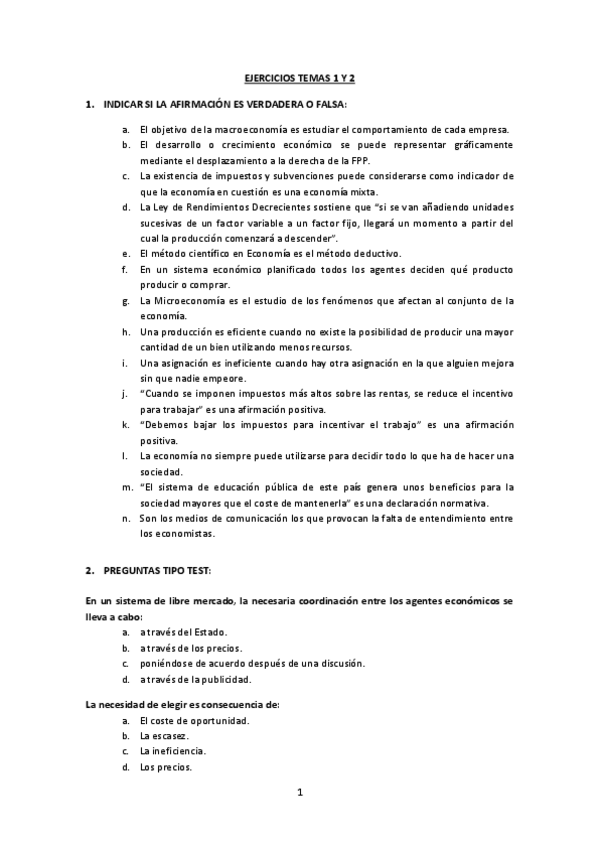 EJERCICIOS TEMAS 1 Y 2

1. INDICAR SI LA AFIRMACIÓN ES VERDADERA O FALSA:

a. El objetivo de la macroeconomía es estudiar el comportamiento de cada empresa.
b. El desarrollo o crecimiento económico se puede representar gráficamente mediante el desplazamiento a la derecha de la FPP.
c. La existencia de impuestos y subvenciones puede considerarse como indicador de que la economía en cuestión es una economía mixta.
d. La Ley de Rendimientos Decrecientes sostiene que "si se van añadiendo unidades sucesivas de un factor variable a un factor fijo, llegará un momento a partir del cual la producción comenzará a descender".
e. El método científico en Economía es el método deductivo.
f. En un sistema económico planificado todos los agentes deciden qué producto producir o comprar.
g. La Microeconomía es el estudio de los fenómenos que afectan al conjunto de la economía.
h. Una producción es eficiente cuando no existe la posibilidad de producir una mayor cantidad de un bien utilizando menos recursos.
i. Una asignación es ineficiente cuando hay otra asignación en la que alguien mejora sin que nadie empeore.
j. "Cuando se imponen impuestos más altos sobre las rentas, se reduce el incentivo para trabajar" es una afirmación positiva.
k. "Debemos bajar los impuestos para incentivar el trabajo" es una afirmación positiva.
l. La economía no siempre puede utilizarse para decidir todo lo que ha de hacer una sociedad.
m. "El sistema de educación pública de este país genera unos beneficios para la sociedad mayores que el coste de mantenerla" es una declaración normativa.
n. Son los medios de comunicación los que provocan la falta de entendimiento entre los economistas.

2. PREGUNTAS TIPO TEST:

En un sistema de libre mercado, la necesaria coordinación entre los agentes económicos se lleva a cabo:
a. a través del Estado.
b. a través de los precios.
c. poniéndose de acuerdo después de una discusión.
d. a través de la publicidad.

La necesidad de elegir es consecuencia de:
a. El coste de oportunidad.
b. La escasez.
c. La ineficiencia.
d. Los precios.

1